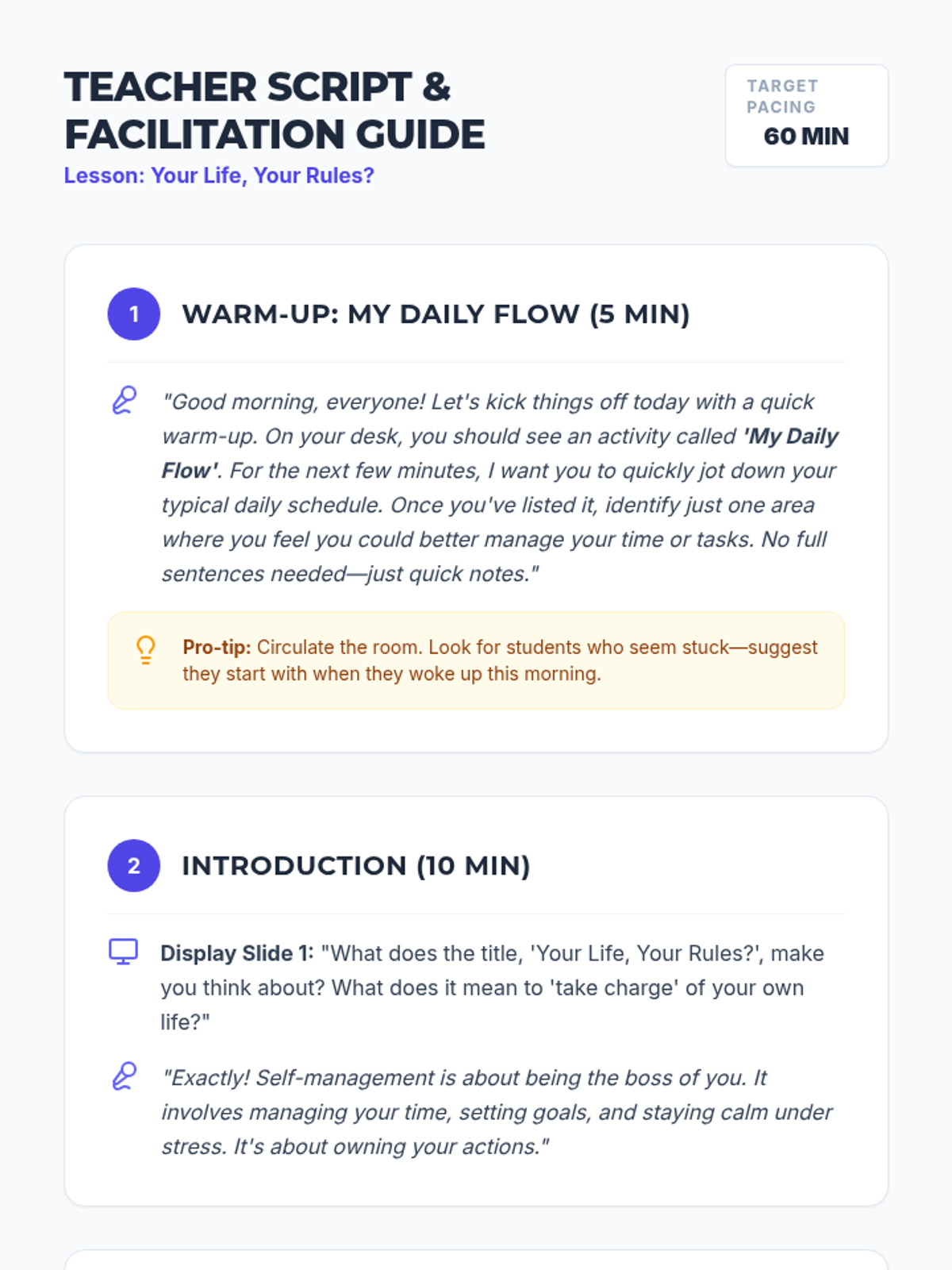 TEACHER SCRIPT & FACILITATION GUIDE

Lesson: Your Life, Your Rules?

TARGET PACING
60 MIN

1

WARM-UP: MY DAILY FLOW (5 MIN)

"Good morning, everyone! Let's kick things off today with a quick warm-up. On your desk, you should see an activity called 'My Daily Flow'. For the next few minutes, I want you to quickly jot down your typical daily schedule. Once you've listed it, identify just one area where you feel you could better manage your time or tasks. No full sentences needed—just quick notes."

Pro-tip: Circulate the room. Look for students who seem stuck—suggest they start with when they woke up this morning.

2

INTRODUCTION (10 MIN)

Display Slide 1: "What does the title, 'Your Life, Your Rules?', make you think about? What does it mean to 'take charge' of your own life?"

"Exactly! Self-management is about being the boss of you. It involves managing your time, setting goals, and staying calm under stress. It's about owning your actions."